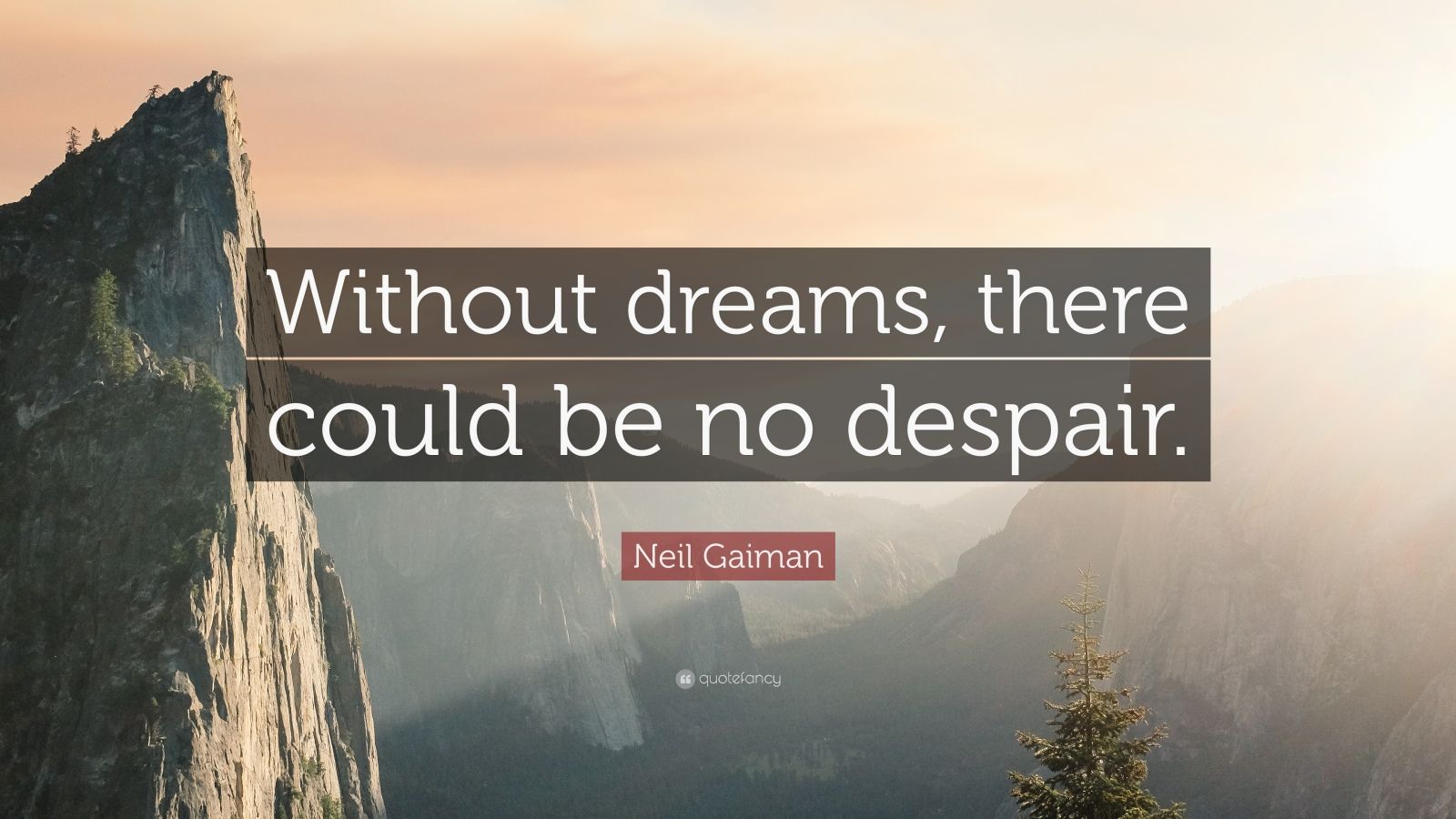 Without dreams, there could be no despair.

Neil Gaiman

quotefancy